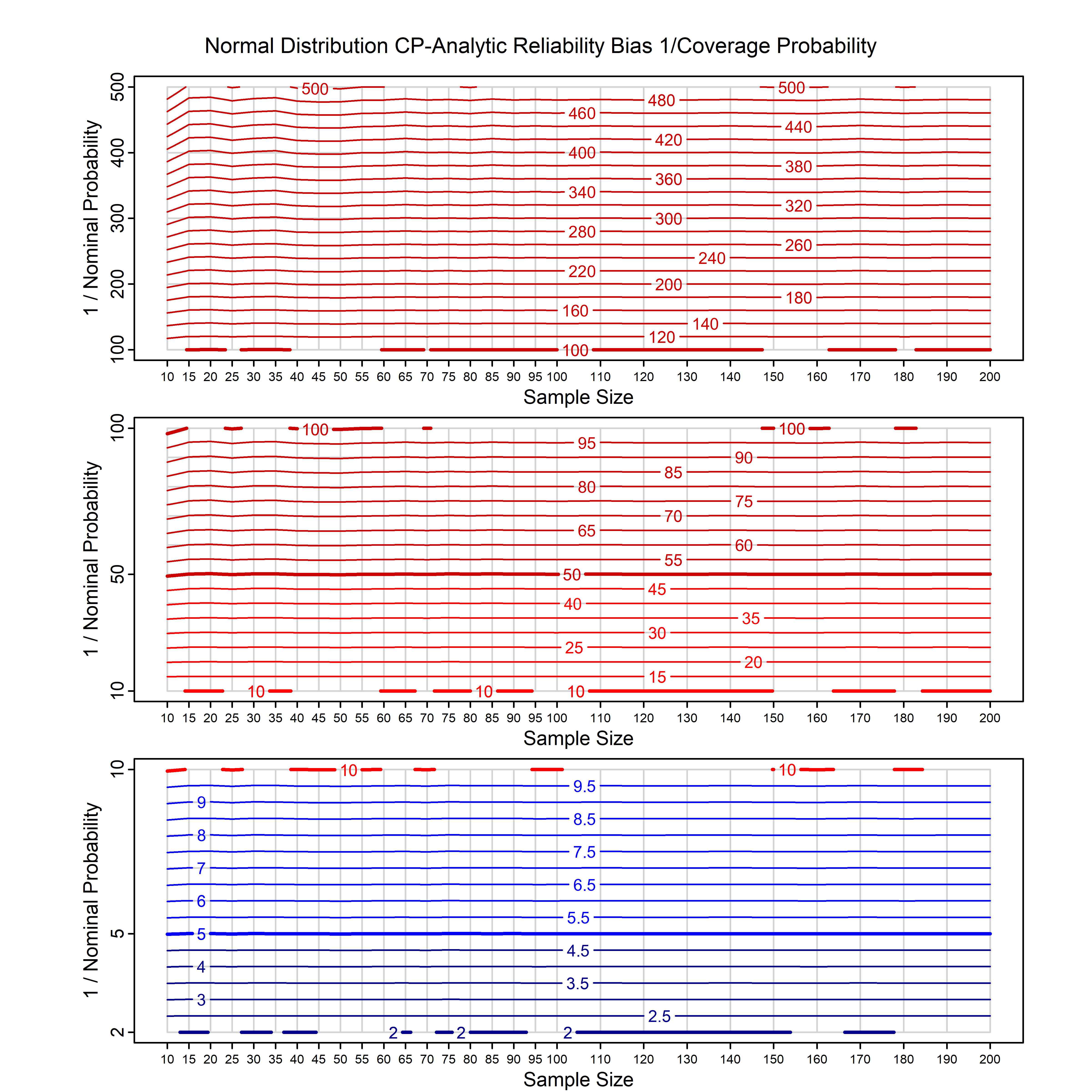 Normal Distribution CP-Analytic Reliability Bias 1/Coverage Probability

1 / Nominal Probability

500
400
300
200
100

500 500 480 460 440 420 400 380 360 340 320 300 280 260 240 220 200 180 160 140 120 100

10 15 20 25 30 35 40 45 50 55 60 65 70 75 80 85 90 95 100 110 120 130 140 150 160 170 180 190 200

Sample Size

1 / Nominal Probability

100
50
10

100 100 95 90 85 80 75 70 65 60 55 50 45 40 35 30 25 20 15 10 10 10

10 15 20 25 30 35 40 45 50 55 60 65 70 75 80 85 90 95 100 110 120 130 140 150 160 170 180 190 200

Sample Size

1 / Nominal Probability

10
5
2

10 10 9.5 9 8.5 8 7.5 7 6.5 6 5.5 5 4.5 4 3.5 3 2.5 2 2 2

10 15 20 25 30 35 40 45 50 55 60 65 70 75 80 85 90 95 100 110 120 130 140 150 160 170 180 190 200

Sample Size